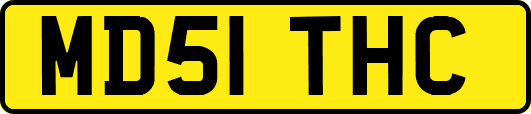 MD51 THC